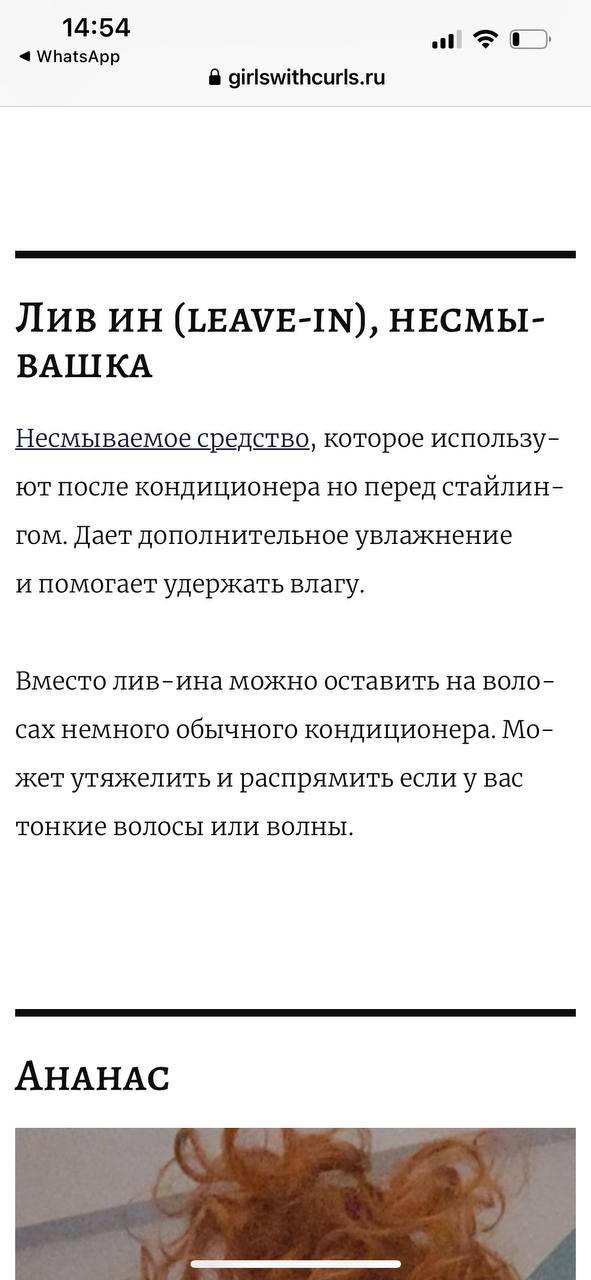 14:54
◀ WhatsApp
girlswithcurls.ru

Лив ин (leave-in), несмывашка

Несмываемое средство, которое используют после кондиционера но перед стайлингом. Дает дополнительное увлажнение и помогает удержать влагу.

Вместо лив-ина можно оставить на волосах немного обычного кондиционера. Может утяжелить и распрямить если у вас тонкие волосы или волны.

Ананас